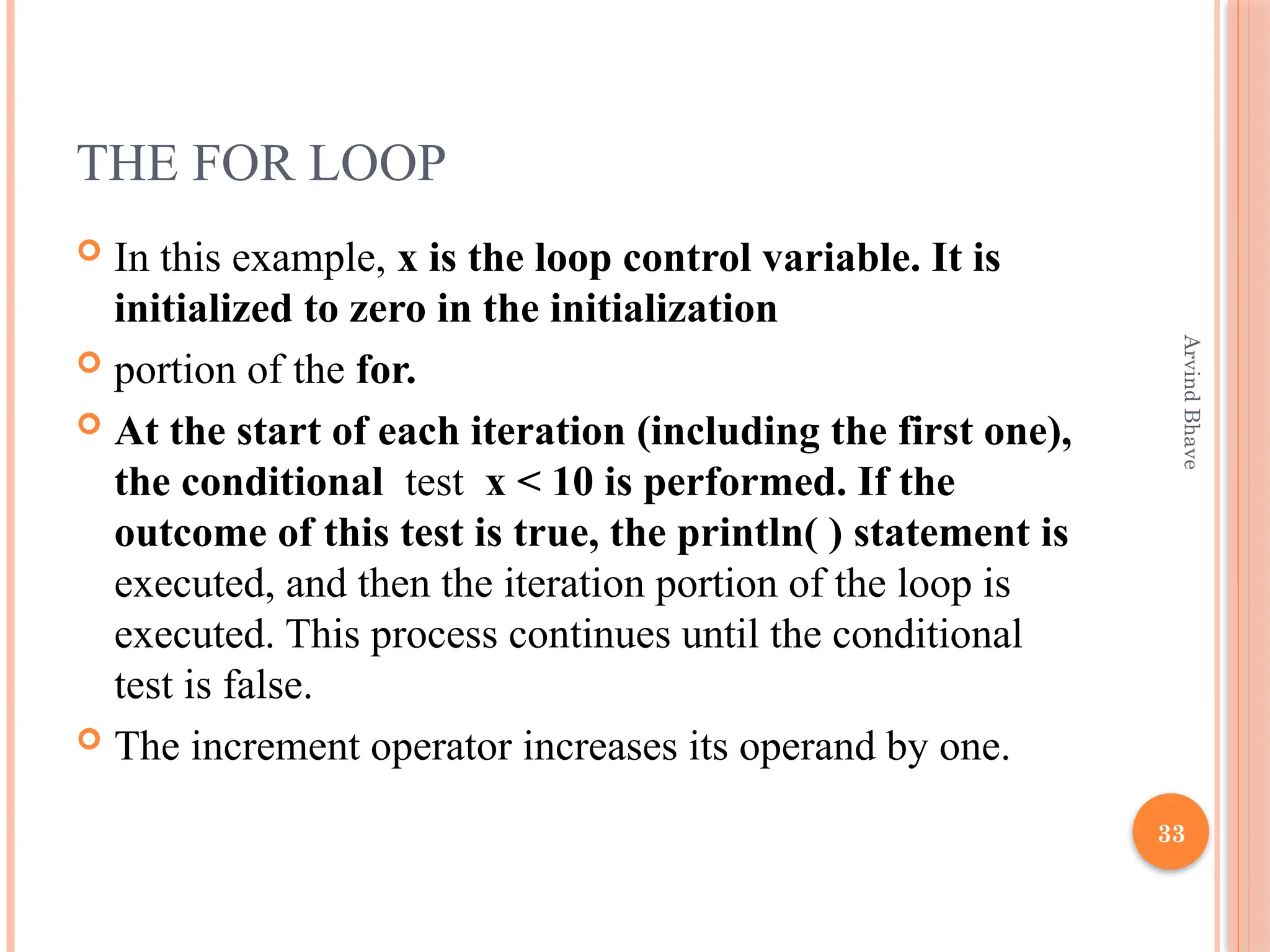 THE FOR LOOP

In this example, x is the loop control variable. It is initialized to zero in the initialization

portion of the for.

At the start of each iteration (including the first one), the conditional test x < 10 is performed. If the outcome of this test is true, the println( ) statement is executed, and then the iteration portion of the loop is executed. This process continues until the conditional test is false.

The increment operator increases its operand by one.

Arvind Bhave

33